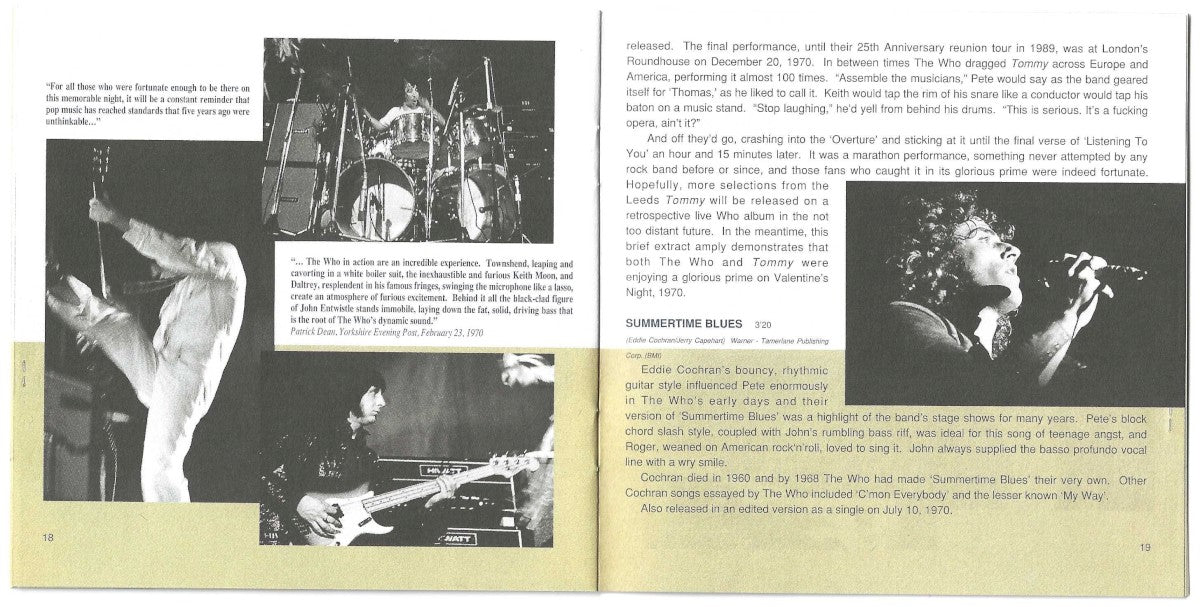 "For all those who were fortunate enough to be there on this memorable night, it will be a constant reminder that pop music has reached standards that five years ago were unthinkable..."

"... The Who in action are an incredible experience. Townshend, leaping and cavorting in a white boiler suit, the inexhaustible and furious Keith Moon, and Daltrey, resplendent in his famous fringes, swinging the microphone like a lasso, create an atmosphere of furious excitement. Behind it all the black-clad figure of John Entwistle stands immobile, laying down the fat, solid, driving bass that is the root of The Who's dynamic sound."
Patrick Dean, Yorkshire Evening Post, February 23, 1970

HIWATT

HIWATT

18

released. The final performance, until their 25th Anniversary reunion tour in 1989, was at London's Roundhouse on December 20, 1970. In between times The Who dragged Tommy across Europe and America, performing it almost 100 times. "Assemble the musicians," Pete would say as the band geared itself for 'Thomas,' as he liked to call it. Keith would tap the rim of his snare like a conductor would tap his baton on a music stand. "Stop laughing," he'd yell from behind his drums. "This is serious. It's a fucking opera, ain't it?"

And off they'd go, crashing into the 'Overture' and sticking at it until the final verse of 'Listening To You' an hour and 15 minutes later. It was a marathon performance, something never attempted by any rock band before or since, and those fans who caught it in its glorious prime were indeed fortunate. Hopefully, more selections from the Leeds Tommy will be released on a retrospective live Who album in the not too distant future. In the meantime, this brief extract amply demonstrates that both The Who and Tommy were enjoying a glorious prime on Valentine's Night, 1970.

SUMMERTIME BLUES 3'20

(Eddie Cochran/Jerry Capehart) Warner - Tamerlane Publishing Corp. (BMI)

Eddie Cochran's bouncy, rhythmic guitar style influenced Pete enormously in The Who's early days and their version of 'Summertime Blues' was a highlight of the band's stage shows for many years. Pete's block chord slash style, coupled with John's rumbling bass riff, was ideal for this song of teenage angst, and Roger, weaned on American rock'n'roll, loved to sing it. John always supplied the basso profundo vocal line with a wry smile.

Cochran died in 1960 and by 1968 The Who had made 'Summertime Blues' their very own. Other Cochran songs essayed by The Who included 'C'mon Everybody' and the lesser known 'My Way'.

Also released in an edited version as a single on July 10, 1970.

19